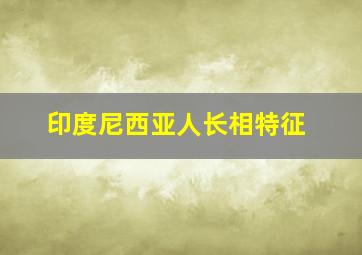 印度尼西亚人长相特征